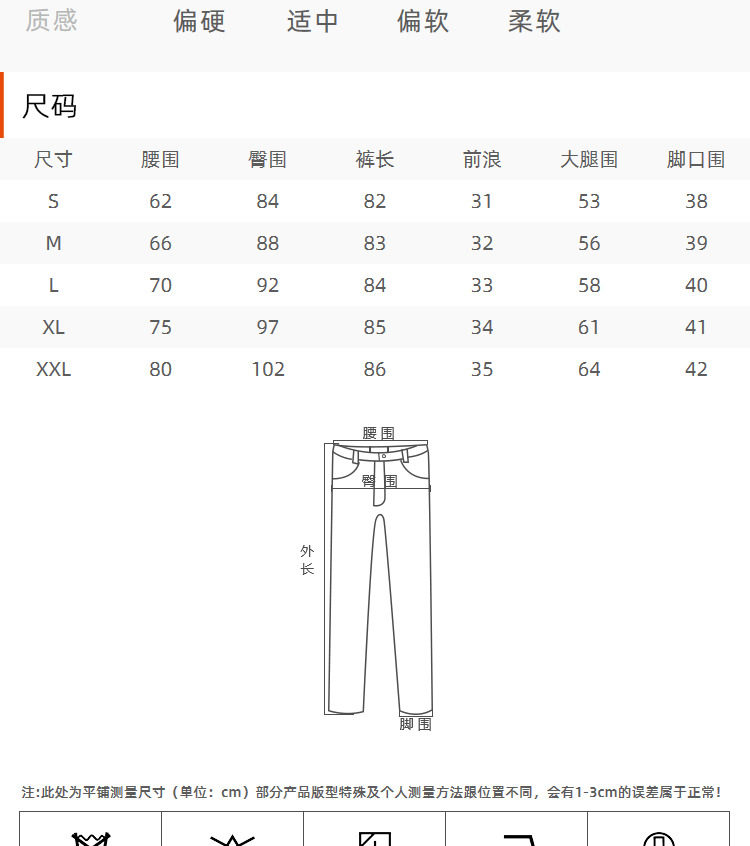 质感 偏硬 适中 偏软 柔软

尺码

| 尺寸 | 腰围 | 臀围 | 裤长 | 前浪 | 大腿围 | 脚口围 |
|---|---|---|---|---|---|---|
| S | 62 | 84 | 82 | 31 | 53 | 38 |
| M | 66 | 88 | 83 | 32 | 56 | 39 |
| L | 70 | 92 | 84 | 33 | 58 | 40 |
| XL | 75 | 97 | 85 | 34 | 61 | 41 |
| XXL | 80 | 102 | 86 | 35 | 64 | 42 |

腰围

臀围

外长

脚围

注:此处为平铺测量尺寸（单位：cm）部分产品版型特殊及个人测量方法跟位置不同，会有1-3cm的误差属于正常!